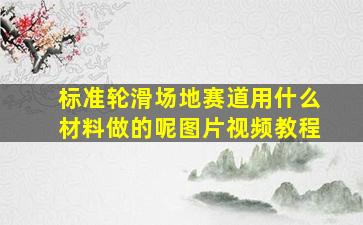 标准轮滑场地赛道用什么材料做的呢图片视频教程